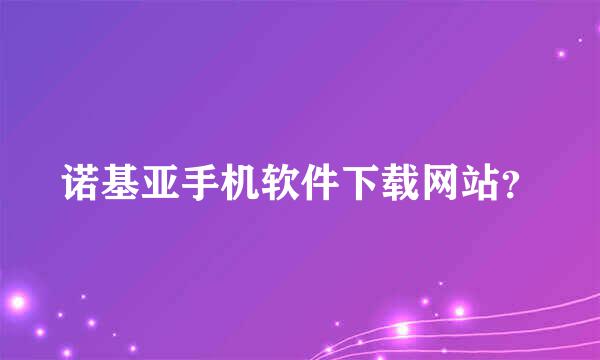 诺基亚手机软件下载网站?